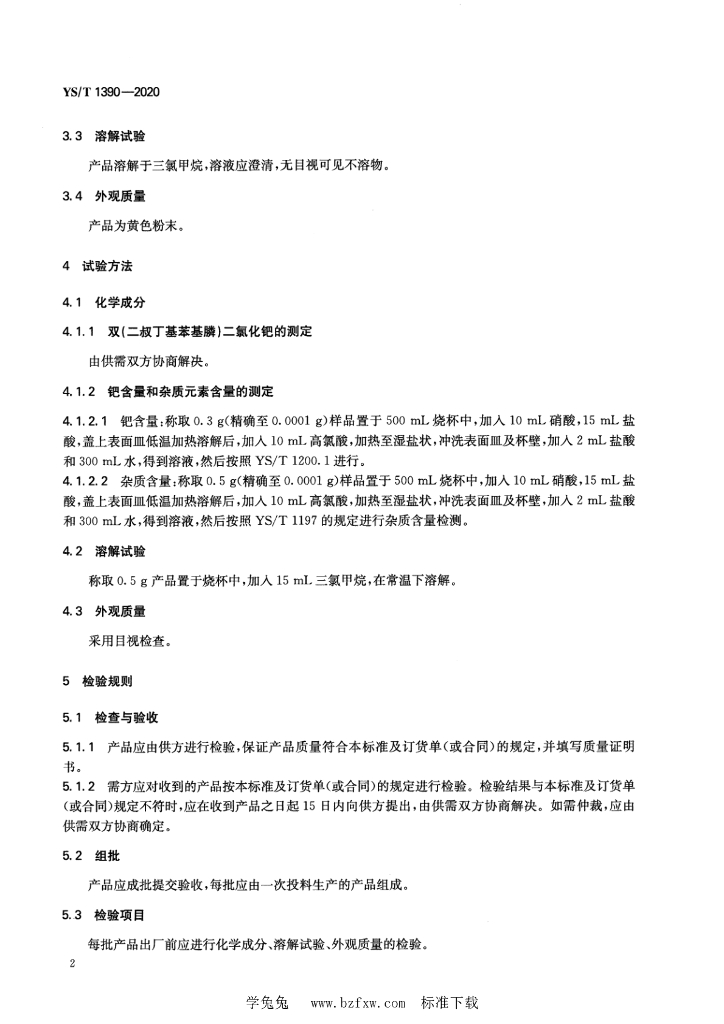 YS/T 1390—2020

3.3 溶解试验

产品溶解于三氯甲烷，溶液应澄清，无目视可见不溶物。

3.4 外观质量

产品为黄色粉末。

4 试验方法

4.1 化学成分

4.1.1 双(二叔丁基苯基膦)二氯化钯的测定

由供需双方协商解决。

4.1.2 钯含量和杂质元素含量的测定

4.1.2.1 钯含量：称取 0.3 g(精确至 0.0001 g)样品置于 500 mL 烧杯中，加入 10 mL 硝酸，15 mL 盐酸，盖上表面皿低温加热溶解后，加入 10 mL 高氯酸，加热至湿盐状，冲洗表面皿及杯壁，加入 2 mL 盐酸和 300 mL 水，得到溶液，然后按照 YS/T 1200.1 进行。
4.1.2.2 杂质含量：称取 0.5 g(精确至 0.0001 g)样品置于 500 mL 烧杯中，加入 10 mL 硝酸，15 mL 盐酸，盖上表面皿低温加热溶解后，加入 10 mL 高氯酸，加热至湿盐状，冲洗表面皿及杯壁，加入 2 mL 盐酸和 300 mL 水，得到溶液，然后按照 YS/T 1197 的规定进行杂质含量检测。

4.2 溶解试验

称取 0.5 g 产品置于烧杯中，加入 15 mL 三氯甲烷，在常温下溶解。

4.3 外观质量

采用目视检查。

5 检验规则

5.1 检查与验收

5.1.1 产品应由供方进行检验，保证产品质量符合本标准及订货单(或合同)的规定，并填写质量证明书。
5.1.2 需方应对收到的产品按本标准及订货单(或合同)的规定进行检验。检验结果与本标准及订货单(或合同)规定不符时，应在收到产品之日起 15 日内向供方提出，由供需双方协商解决。如需仲裁，应由供需双方协商确定。

5.2 组批

产品应成批提交验收，每批应由一次投料生产的产品组成。

5.3 检验项目

每批产品出厂前应进行化学成分、溶解试验、外观质量的检验。

2

学兔兔 www.bzfxw.com 标准下载